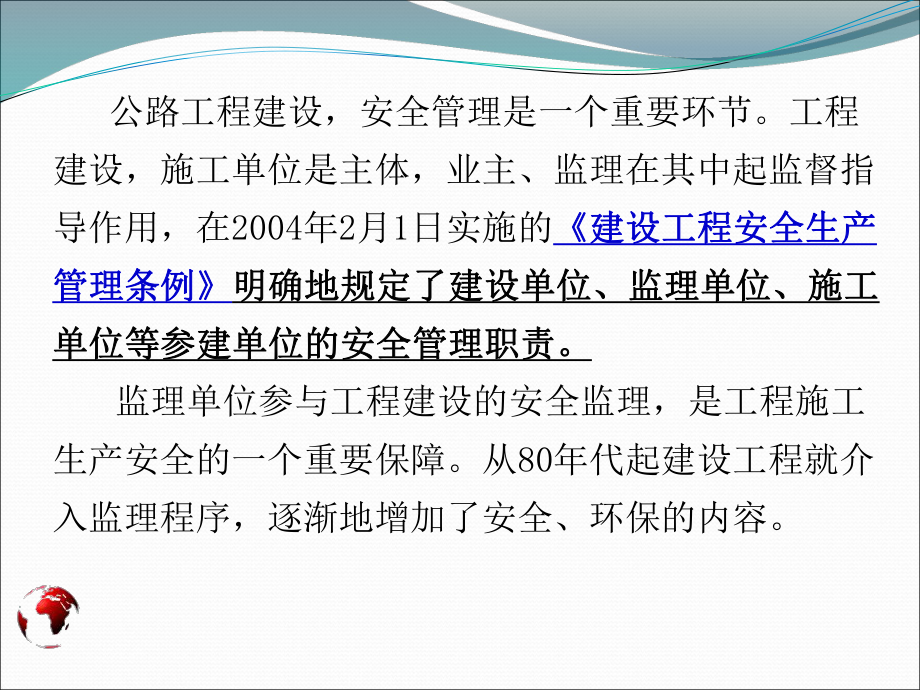 公路工程建设，安全管理是一个重要环节。工程建设，施工单位是主体，业主、监理在其中起监督指导作用，在2004年2月1日实施的《建设工程安全生产管理条例》明确地规定了建设单位、监理单位、施工单位等参建单位的安全管理职责。

监理单位参与工程建设的安全监理，是工程施工生产安全的一个重要保障。从80年代起建设工程就介入监理程序，逐渐地增加了安全、环保的内容。